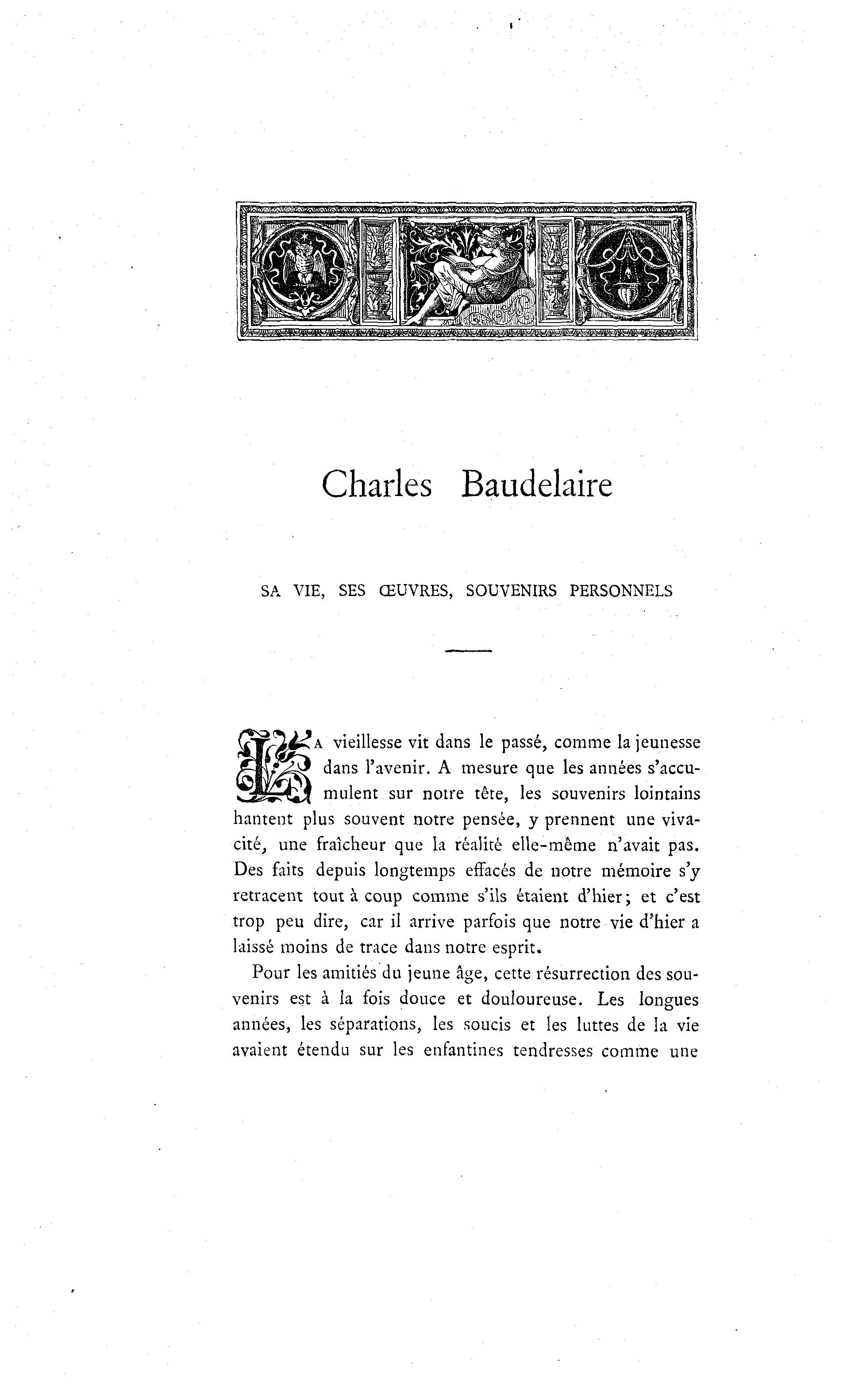 Charles Baudelaire

SA VIE, SES ŒUVRES, SOUVENIRS PERSONNELS

LA vieillesse vit dans le passé, comme la jeunesse dans l'avenir. A mesure que les années s'accumulent sur notre tête, les souvenirs lointains hantent plus souvent notre pensée, y prennent une vivacité, une fraîcheur que la réalité elle-même n'avait pas. Des faits depuis longtemps effacés de notre mémoire s'y retracent tout à coup comme s'ils étaient d'hier; et c'est trop peu dire, car il arrive parfois que notre vie d'hier a laissé moins de trace dans notre esprit.

Pour les amitiés du jeune âge, cette résurrection des souvenirs est à la fois douce et douloureuse. Les longues années, les séparations, les soucis et les luttes de la vie avaient étendu sur les enfantines tendresses comme une